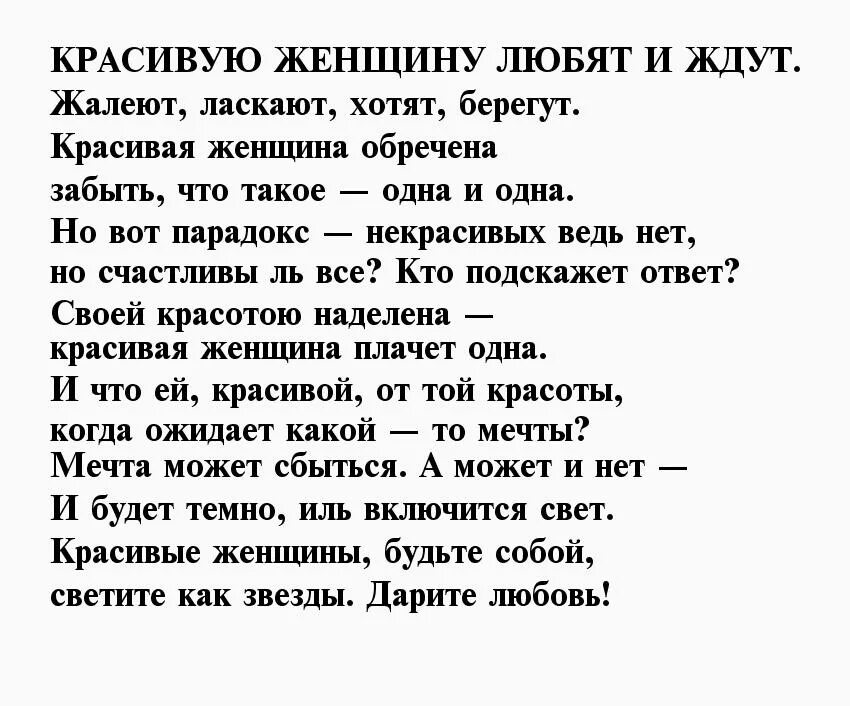 КРАСИВУЮ ЖЕНЩИНУ ЛЮБЯТ И ЖДУТ.
Жалеют, ласкают, хотят, берегут.
Красивая женщина обречена
забыть, что такое — одна и одна.
Но вот парадокс — некрасивых ведь нет,
но счастливы ль все? Кто подскажет ответ?
Своей красотою наделена —
красивая женщина плачет одна.
И что ей, красивой, от той красоты,
когда ожидает какой — то мечты?
Мечта может сбыться. А может и нет —
И будет темно, иль включится свет.
Красивые женщины, будьте собой,
светите как звезды. Дарите любовь!